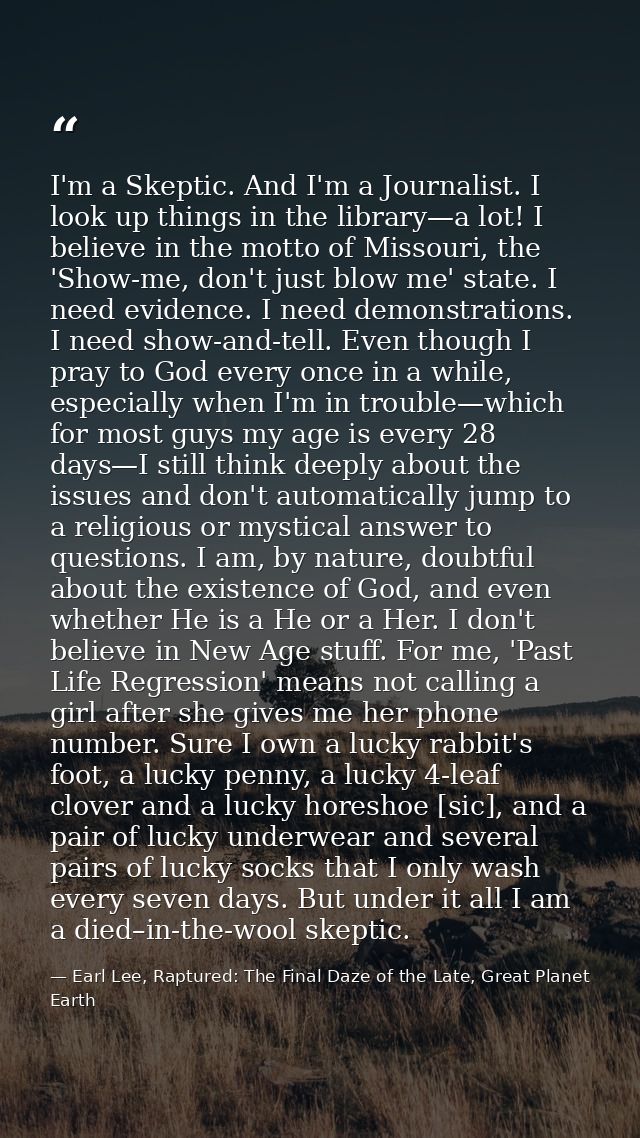 "

I'm a Skeptic. And I'm a Journalist. I look up things in the library—a lot! I believe in the motto of Missouri, the 'Show-me, don't just blow me' state. I need evidence. I need demonstrations. I need show-and-tell. Even though I pray to God every once in a while, especially when I'm in trouble—which for most guys my age is every 28 days—I still think deeply about the issues and don't automatically jump to a religious or mystical answer to questions. I am, by nature, doubtful about the existence of God, and even whether He is a He or a Her. I don't believe in New Age stuff. For me, 'Past Life Regression' means not calling a girl after she gives me her phone number. Sure I own a lucky rabbit's foot, a lucky penny, a lucky 4-leaf clover and a lucky horeshoe [sic], and a pair of lucky underwear and several pairs of lucky socks that I only wash every seven days. But under it all I am a died–in-the-wool skeptic.

— Earl Lee, Raptured: The Final Daze of the Late, Great Planet Earth